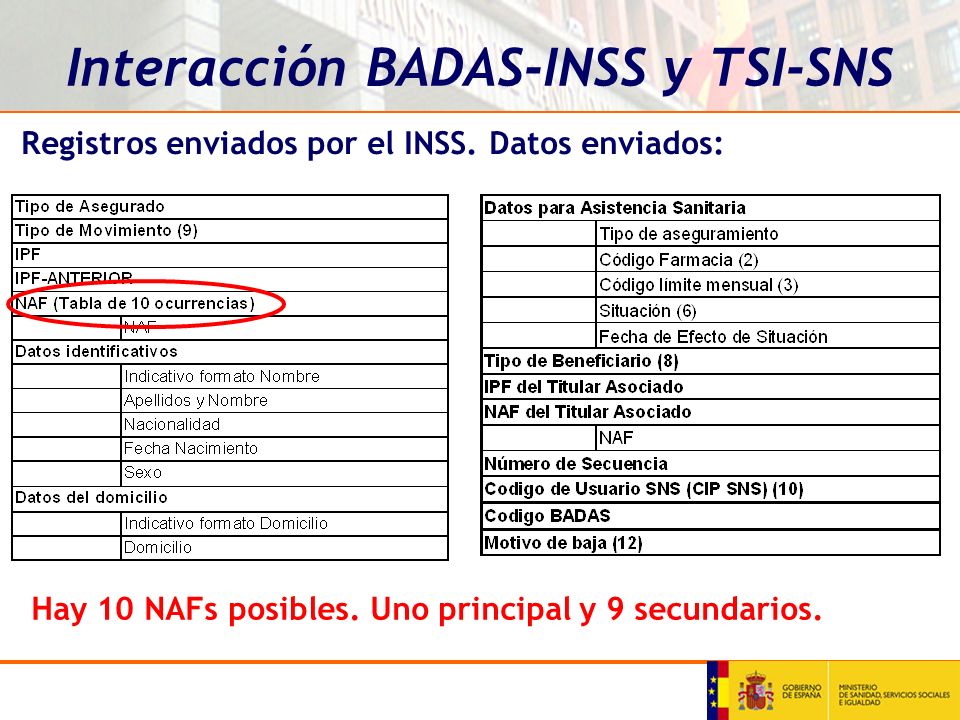 Interacción BADAS-INSS y TSI-SNS

Registros enviados por el INSS. Datos enviados:

| Tipo de Asegurado | |
|---|---|
| Tipo de Movimiento (9) | |
| IPF | |
| IPF-ANTERIOR | |
| NAF (Tabla de 10 ocurrencias) | |
| | NAF |
| Datos identificativos | |
| | Indicativo formato Nombre |
| | Apellidos y Nombre |
| | Nacionalidad |
| | Fecha Nacimiento |
| | Sexo |
| Datos del domicilio | |
| | Indicativo formato Domicilio |
| | Domicilio |

| Datos para Asistencia Sanitaria | |
|---|---|
| | Tipo de aseguramiento |
| | Código Farmacia (2) |
| | Código límite mensual (3) |
| | Situación (6) |
| | Fecha de Efecto de Situación |
| Tipo de Beneficiario (8) | |
| IPF del Titular Asociado | |
| NAF del Titular Asociado | |
| | NAF |
| Número de Secuencia | |
| Codigo de Usuario SNS (CIP SNS) (10) | |
| Codigo BADAS | |
| Motivo de baja (12) | |

Hay 10 NAFs posibles. Uno principal y 9 secundarios.

GOBIERNO DE ESPAÑA
MINISTERIO DE SANIDAD, SERVICIOS SOCIALES E IGUALDAD